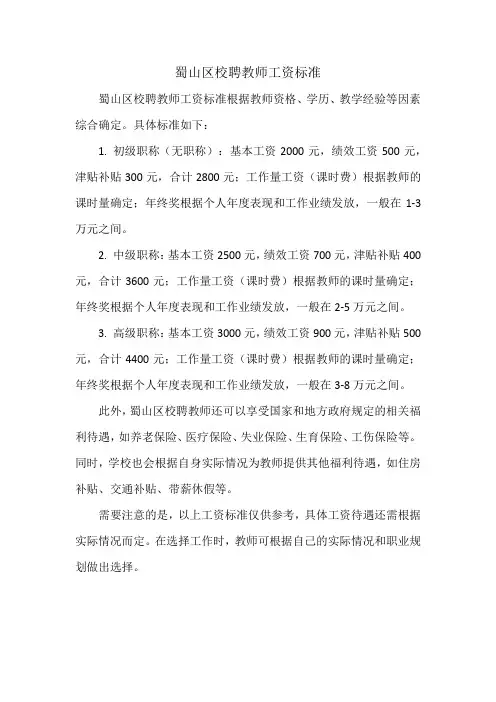 蜀山区校聘教师工资标准

蜀山区校聘教师工资标准根据教师资格、学历、教学经验等因素综合确定。具体标准如下：

1. 初级职称（无职称）：基本工资 2000 元，绩效工资 500 元，津贴补贴 300 元，合计 2800 元；工作量工资（课时费）根据教师的课时量确定；年终奖根据个人年度表现和工作业绩发放，一般在 1-3 万元之间。

2. 中级职称：基本工资 2500 元，绩效工资 700 元，津贴补贴 400 元，合计 3600 元；工作量工资（课时费）根据教师的课时量确定；年终奖根据个人年度表现和工作业绩发放，一般在 2-5 万元之间。

3. 高级职称：基本工资 3000 元，绩效工资 900 元，津贴补贴 500 元，合计 4400 元；工作量工资（课时费）根据教师的课时量确定；年终奖根据个人年度表现和工作业绩发放，一般在 3-8 万元之间。

此外，蜀山区校聘教师还可以享受国家和地方政府规定的相关福利待遇，如养老保险、医疗保险、失业保险、生育保险、工伤保险等。同时，学校也会根据自身实际情况为教师提供其他福利待遇，如住房补贴、交通补贴、带薪休假等。

需要注意的是，以上工资标准仅供参考，具体工资待遇还需根据实际情况而定。在选择工作时，教师可根据自己的实际情况和职业规划做出选择。